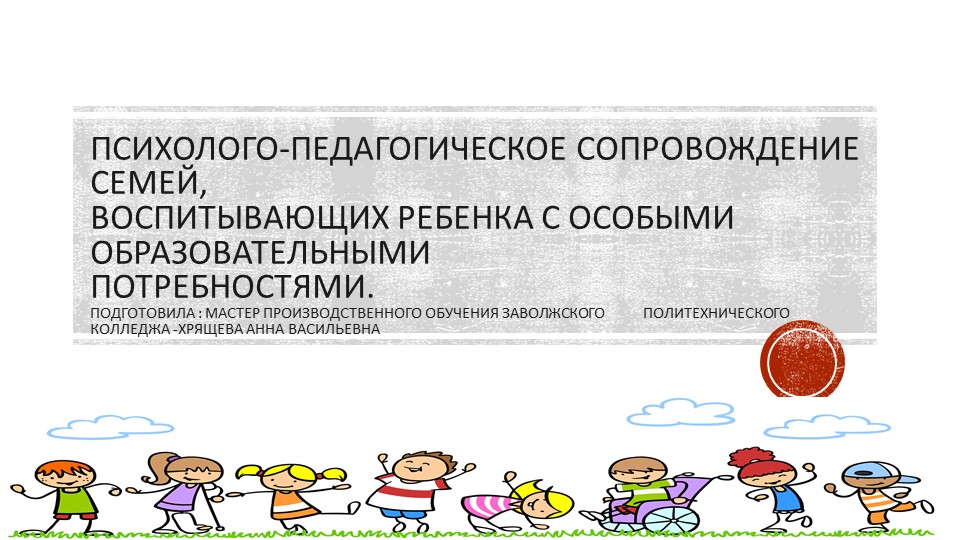 ПСИХОЛОГО-ПЕДАГОГИЧЕСКОЕ СОПРОВОЖДЕНИЕ СЕМЕЙ,
ВОСПИТЫВАЮЩИХ РЕБЕНКА С ОСОБЫМИ ОБРАЗОВАТЕЛЬНЫМИ
ПОТРЕБНОСТЯМИ.
ПОДГОТОВИЛА : МАСТЕР ПРОИЗВОДСТВЕННОГО ОБУЧЕНИЯ ЗАВОЛЖСКОГО ПОЛИТЕХНИЧЕСКОГО КОЛЛЕДЖА -ХРЯЩЕВА АННА ВАСИЛЬЕВНА